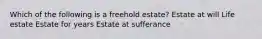 Which of the following is a freehold estate? Estate at will Life estate Estate for years Estate at sufferance